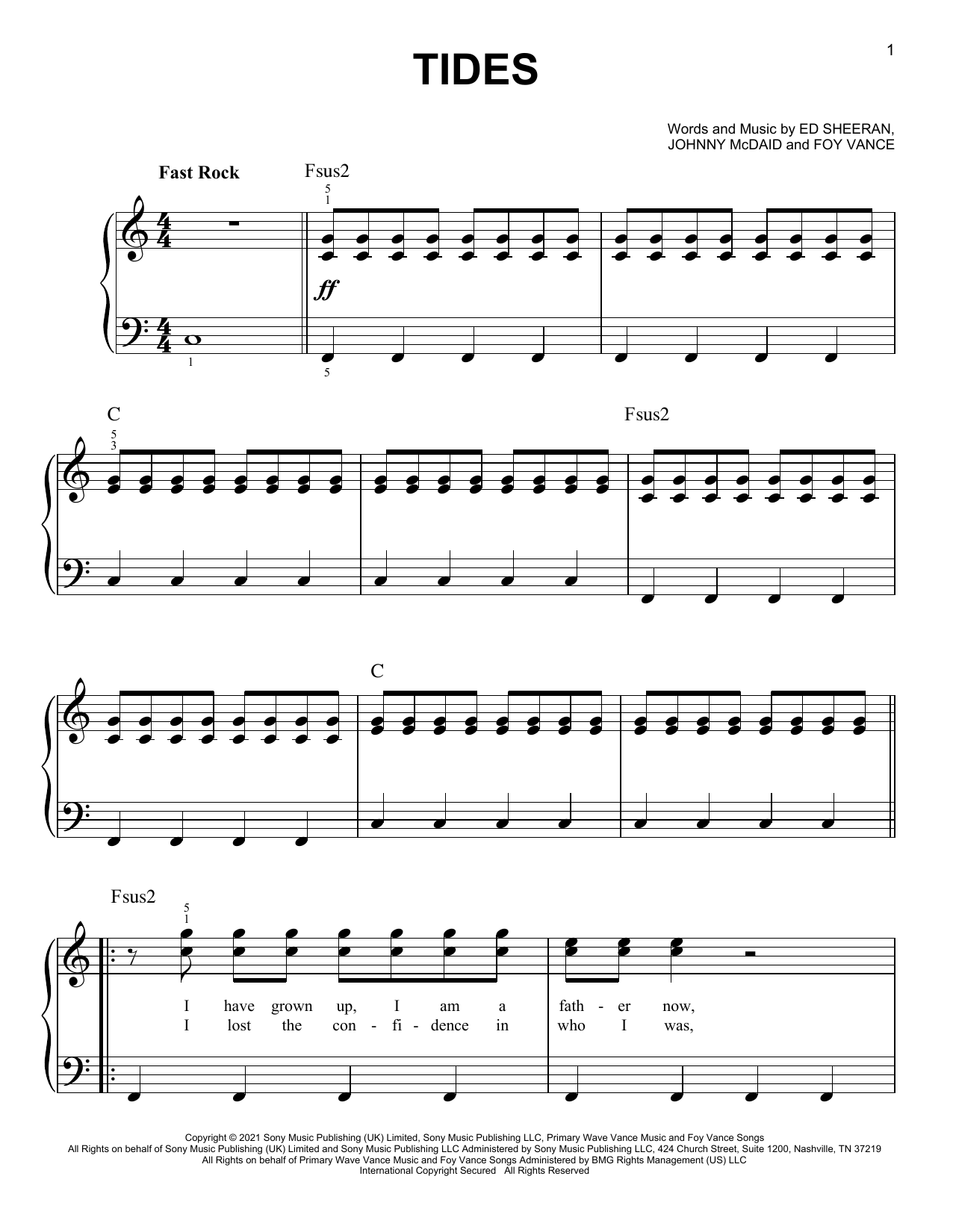 1

TIDES

Words and Music by ED SHEERAN,
JOHNNY McDAID and FOY VANCE

Fast Rock

Fsus2

5
1

ff

1

5

C

5
3

Fsus2

C

Fsus2

5
1

I have grown up, I am a fath - er now,
I lost the con - fi - dence in who I was,

Copyright © 2021 Sony Music Publishing (UK) Limited, Sony Music Publishing LLC, Primary Wave Vance Music and Foy Vance Songs
All Rights on behalf of Sony Music Publishing (UK) Limited and Sony Music Publishing LLC Administered by Sony Music Publishing LLC, 424 Church Street, Suite 1200, Nashville, TN 37219
All Rights on behalf of Primary Wave Vance Music and Foy Vance Songs Administered by BMG Rights Management (US) LLC
International Copyright Secured All Rights Reserved